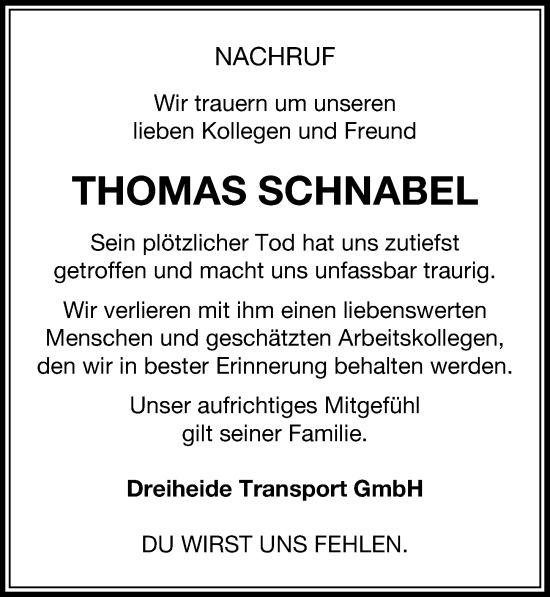 NACHRUF

Wir trauern um unseren lieben Kollegen und Freund

THOMAS SCHNABEL

Sein plötzlicher Tod hat uns zutiefst getroffen und macht uns unfassbar traurig.

Wir verlieren mit ihm einen liebenswerten Menschen und geschätzten Arbeitskollegen, den wir in bester Erinnerung behalten werden.

Unser aufrichtiges Mitgefühl gilt seiner Familie.

Dreiheide Transport GmbH

DU WIRST UNS FEHLEN.